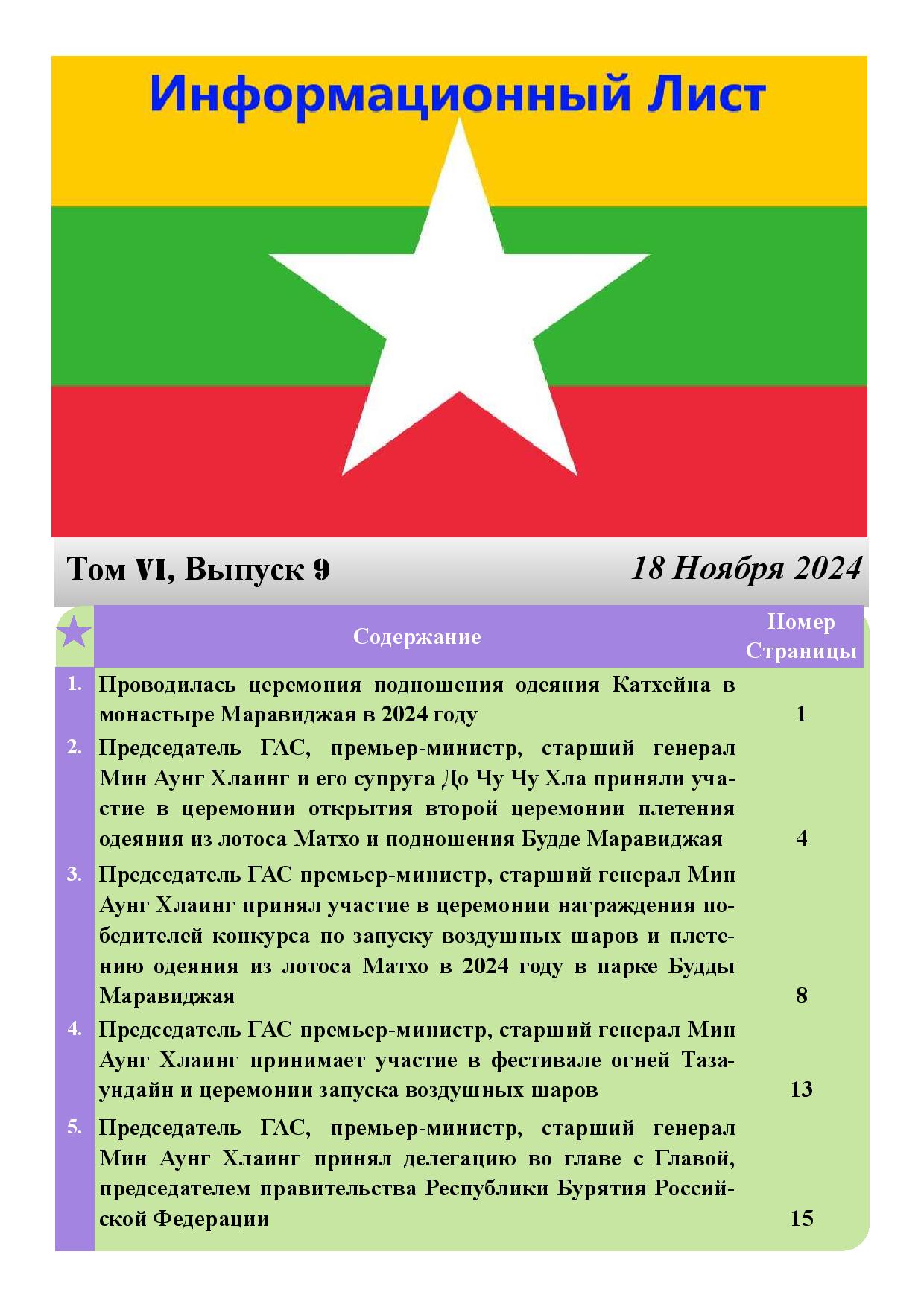 Информационный Лист

Том VI, Выпуск 9

18 Ноября 2024

| | Содержание | Номер Страницы |
|---|---|---|
| 1. | Проводилась церемония подношения одеяния Катхейна в монастыре Маравиджая в 2024 году | 1 |
| 2. | Председатель ГАС, премьер-министр, старший генерал Мин Аунг Хлаинг и его супруга До Чу Чу Хла приняли участие в церемонии открытия второй церемонии плетения одеяния из лотоса Матхо и подношения Будде Маравиджая | 4 |
| 3. | Председатель ГАС премьер-министр, старший генерал Мин Аунг Хлаинг принял участие в церемонии награждения победителей конкурса по запуску воздушных шаров и плетению одеяния из лотоса Матхо в 2024 году в парке Будды Маравиджая | 8 |
| 4. | Председатель ГАС премьер-министр, старший генерал Мин Аунг Хлаинг принимает участие в фестивале огней Тазаундайн и церемонии запуска воздушных шаров | 13 |
| 5. | Председатель ГАС, премьер-министр, старший генерал Мин Аунг Хлаинг принял делегацию во главе с Главой, председателем правительства Республики Бурятия Российской Федерации | 15 |